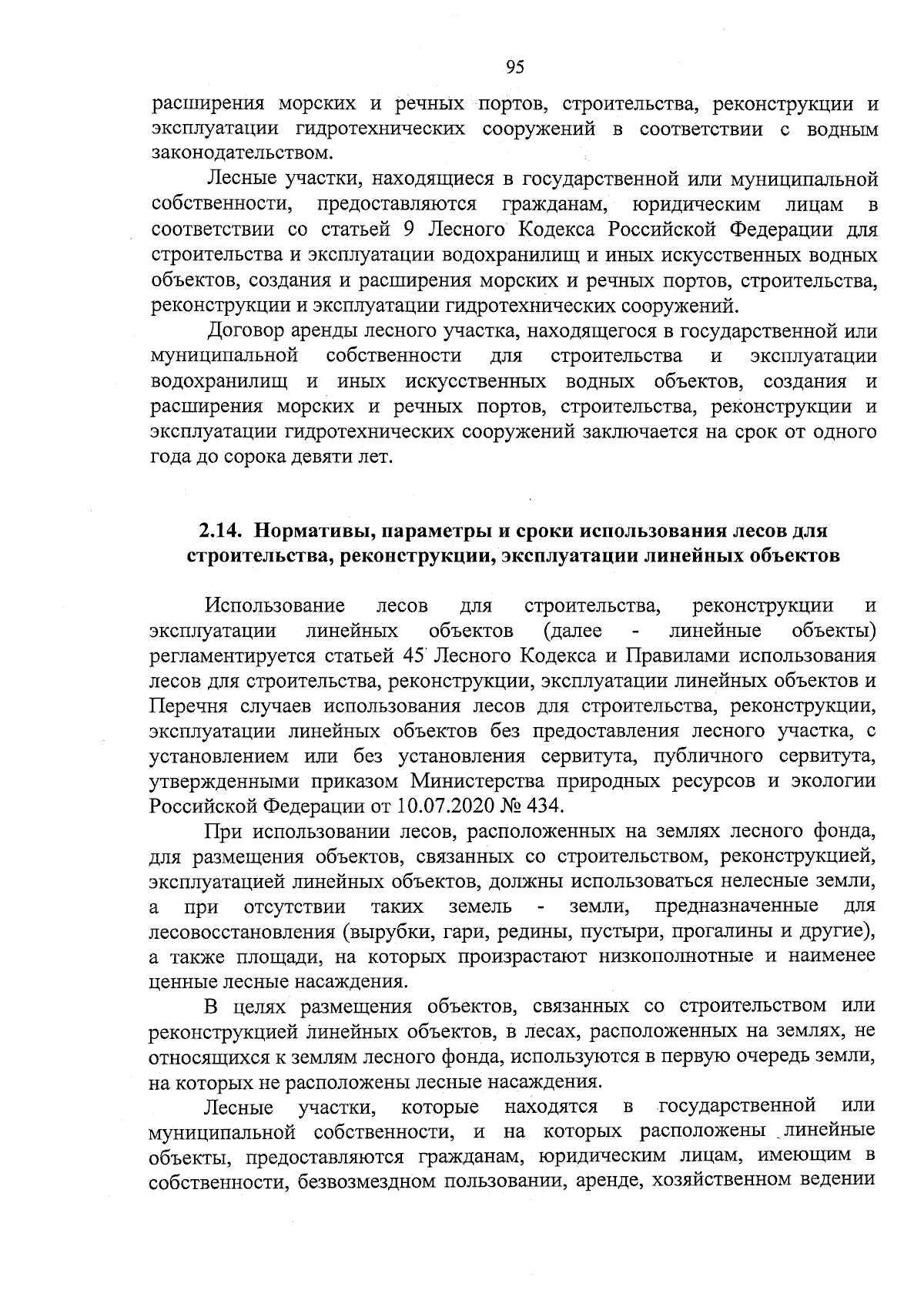 95

расширения морских и речных портов, строительства, реконструкции и эксплуатации гидротехнических сооружений в соответствии с водным законодательством.

Лесные участки, находящиеся в государственной или муниципальной собственности, предоставляются гражданам, юридическим лицам в соответствии со статьей 9 Лесного Кодекса Российской Федерации для строительства и эксплуатации водохранилищ и иных искусственных водных объектов, создания и расширения морских и речных портов, строительства, реконструкции и эксплуатации гидротехнических сооружений.

Договор аренды лесного участка, находящегося в государственной или муниципальной собственности для строительства и эксплуатации водохранилищ и иных искусственных водных объектов, создания и расширения морских и речных портов, строительства, реконструкции и эксплуатации гидротехнических сооружений заключается на срок от одного года до сорока девяти лет.

2.14. Нормативы, параметры и сроки использования лесов для строительства, реконструкции, эксплуатации линейных объектов

Использование лесов для строительства, реконструкции и эксплуатации линейных объектов (далее - линейные объекты) регламентируется статьей 45 Лесного Кодекса и Правилами использования лесов для строительства, реконструкции, эксплуатации линейных объектов и Перечня случаев использования лесов для строительства, реконструкции, эксплуатации линейных объектов без предоставления лесного участка, с установлением или без установления сервитута, публичного сервитута, утвержденными приказом Министерства природных ресурсов и экологии Российской Федерации от 10.07.2020 № 434.

При использовании лесов, расположенных на землях лесного фонда, для размещения объектов, связанных со строительством, реконструкцией, эксплуатацией линейных объектов, должны использоваться нелесные земли, а при отсутствии таких земель - земли, предназначенные для лесовосстановления (вырубки, гари, редины, пустыри, прогалины и другие), а также площади, на которых произрастают низкополнотные и наименее ценные лесные насаждения.

В целях размещения объектов, связанных со строительством или реконструкцией линейных объектов, в лесах, расположенных на землях, не относящихся к землям лесного фонда, используются в первую очередь земли, на которых не расположены лесные насаждения.

Лесные участки, которые находятся в государственной или муниципальной собственности, и на которых расположены линейные объекты, предоставляются гражданам, юридическим лицам, имеющим в собственности, безвозмездном пользовании, аренде, хозяйственном ведении